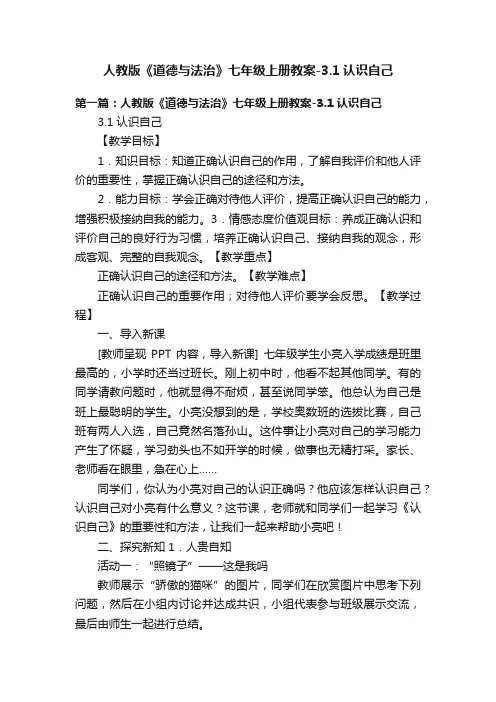 人教版《道德与法治》七年级上册教案-3.1 认识自己

第一篇：人教版《道德与法治》七年级上册教案-3.1 认识自己

3.1 认识自己

【教学目标】

1．知识目标：知道正确认识自己的作用，了解自我评价和他人评价的重要性，掌握正确认识自己的途径和方法。

2．能力目标：学会正确对待他人评价，提高正确认识自己的能力，增强积极接纳自我的能力。3．情感态度价值观目标：养成正确认识和评价自己的良好行为习惯，培养正确认识自己、接纳自我的观念，形成客观、完整的自我观念。【教学重点】

正确认识自己的途径和方法。【教学难点】

正确认识自己的重要作用；对待他人评价要学会反思。【教学过程】

一、导入新课

[教师呈现 PPT 内容，导入新课] 七年级学生小亮入学成绩是班里最高的，小学时还当过班长。刚上初中时，他看不起其他同学。有的同学请教问题时，他就显得不耐烦，甚至说同学笨。他总认为自己是班上最聪明的学生。小亮没想到的是，学校奥数班的选拔比赛，自己班有两人入选，自己竟然名落孙山。这件事让小亮对自己的学习能力产生了怀疑，学习劲头也不如开学的时候，做事也无精打采。家长、老师看在眼里，急在心上……

同学们，你认为小亮对自己的认识正确吗？他应该怎样认识自己？认识自己对小亮有什么意义？这节课，老师就和同学们一起学习《认识自己》的重要性和方法，让我们一起来帮助小亮吧！

二、探究新知 1．人贵自知

活动一：“照镜子”——这是我吗

教师展示“骄傲的猫咪”的图片，同学们在欣赏图片中思考下列问题，然后在小组内讨论并达成共识，小组代表参与班级展示交流，最后由师生一起进行总结。